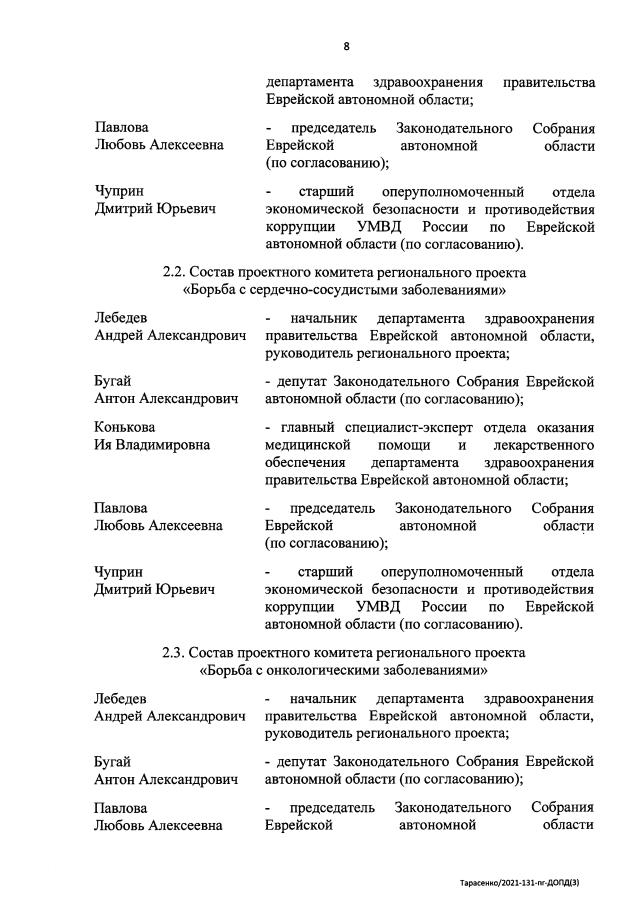 8

департамента здравоохранения правительства Еврейской автономной области;

Павлова Любовь Алексеевна - председатель Законодательного Собрания Еврейской автономной области (по согласованию);

Чуприн Дмитрий Юрьевич - старший оперуполномоченный отдела экономической безопасности и противодействия коррупции УМВД России по Еврейской автономной области (по согласованию).

2.2. Состав проектного комитета регионального проекта «Борьба с сердечно-сосудистыми заболеваниями»

Лебедев Андрей Александрович - начальник департамента здравоохранения правительства Еврейской автономной области, руководитель регионального проекта;

Бугай Антон Александрович - депутат Законодательного Собрания Еврейской автономной области (по согласованию);

Конькова Ия Владимировна - главный специалист-эксперт отдела оказания медицинской помощи и лекарственного обеспечения департамента здравоохранения правительства Еврейской автономной области;

Павлова Любовь Алексеевна - председатель Законодательного Собрания Еврейской автономной области (по согласованию);

Чуприн Дмитрий Юрьевич - старший оперуполномоченный отдела экономической безопасности и противодействия коррупции УМВД России по Еврейской автономной области (по согласованию).

2.3. Состав проектного комитета регионального проекта «Борьба с онкологическими заболеваниями»

Лебедев Андрей Александрович - начальник департамента здравоохранения правительства Еврейской автономной области, руководитель регионального проекта;

Бугай Антон Александрович - депутат Законодательного Собрания Еврейской автономной области (по согласованию);

Павлова Любовь Алексеевна - председатель Законодательного Собрания Еврейской автономной области

Тарасенко/2021-131-пг-ДОПД(3)